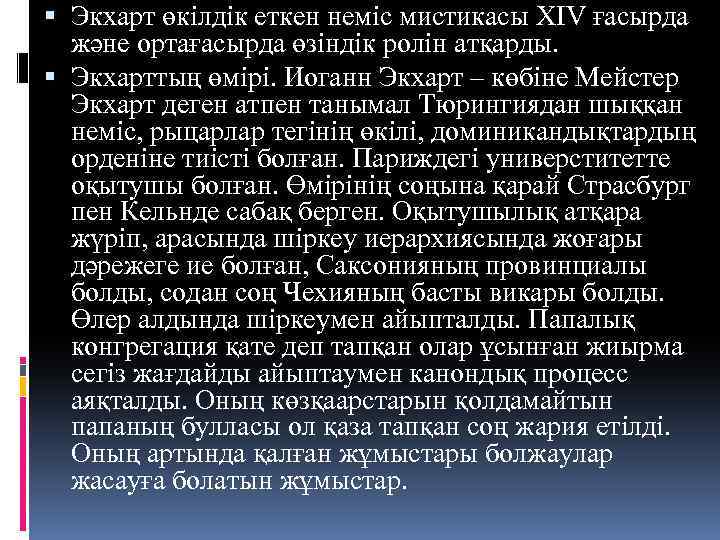 • Экхарт өкілдік еткен неміс мистикасы XIV ғасырда және ортағасырда өзіндік ролін атқарды.

• Экхарттың өмірі. Иоганн Экхарт – көбіне Мейстер Экхарт деген атпен танымал Тюрингиядан шыққан неміс, рыцарлар тегінің өкілі, доминикандықтардың орденіне тиісті болған. Париждегі универститетте оқытушы болған. Өмірінің соңына қарай Страсбург пен Кельнде сабақ берген. Оқытушылық атқара жүріп, арасында шіркеу иерархиясында жоғары дәрежеге ие болған, Саксонияның провинциалы болды, содан соң Чехияның басты викары болды. Өлер алдында шіркеумен айыпталды. Папалық конгрегация қате деп тапқан олар ұсынған жиырма сегіз жағдайды айыптаумен канондық процесс аяқталды. Оның көзқаарстарын қолдамайтын папаның булласы ол қаза тапқан соң жария етілді. Оның артында қалған жұмыстары болжаулар жасауға болатын жұмыстар.